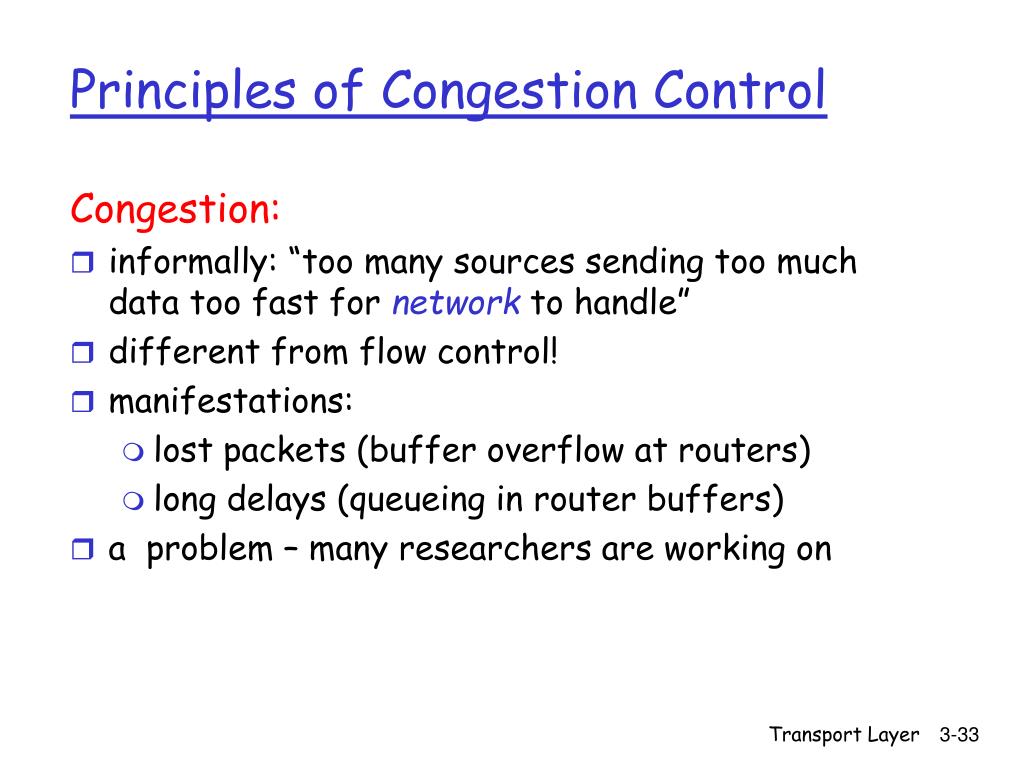 Principles of Congestion Control

Congestion:

- informally: “too many sources sending too much data too fast for network to handle”
- different from flow control!
- manifestations:
  - lost packets (buffer overflow at routers)
  - long delays (queueing in router buffers)
- a problem – many researchers are working on

Transport Layer 3-33